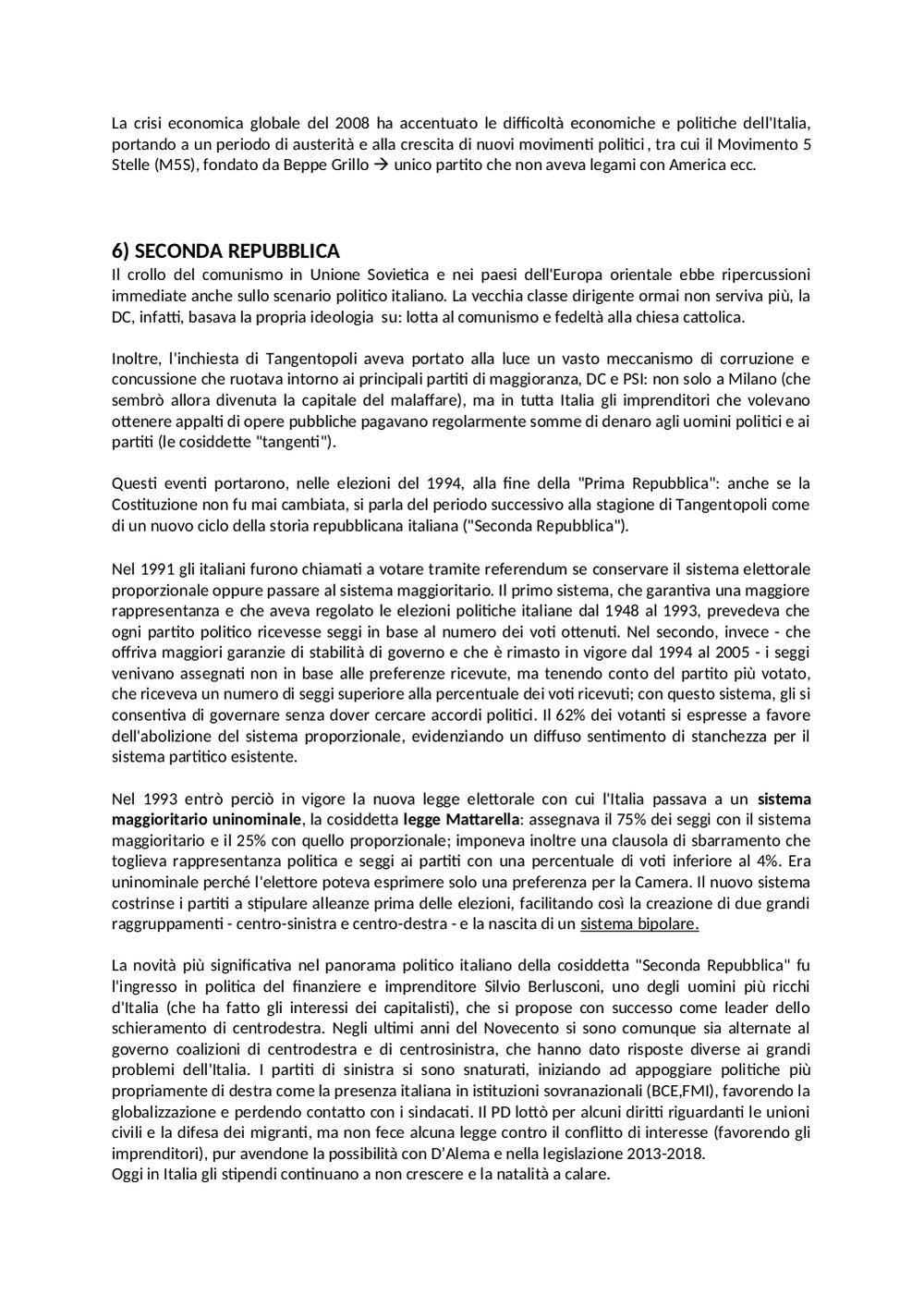 La crisi economica globale del 2008 ha accentuato le difficoltà economiche e politiche dell'Italia, portando a un periodo di austerità e alla crescita di nuovi movimenti politici , tra cui il Movimento 5 Stelle (M5S), fondato da Beppe Grillo → unico partito che non aveva legami con America ecc.

6) SECONDA REPUBBLICA
Il crollo del comunismo in Unione Sovietica e nei paesi dell'Europa orientale ebbe ripercussioni immediate anche sullo scenario politico italiano. La vecchia classe dirigente ormai non serviva più, la DC, infatti, basava la propria ideologia su: lotta al comunismo e fedeltà alla chiesa cattolica.

Inoltre, l'inchiesta di Tangentopoli aveva portato alla luce un vasto meccanismo di corruzione e concussione che ruotava intorno ai principali partiti di maggioranza, DC e PSI: non solo a Milano (che sembrò allora divenuta la capitale del malaffare), ma in tutta Italia gli imprenditori che volevano ottenere appalti di opere pubbliche pagavano regolarmente somme di denaro agli uomini politici e ai partiti (le cosiddette "tangenti").

Questi eventi portarono, nelle elezioni del 1994, alla fine della "Prima Repubblica": anche se la Costituzione non fu mai cambiata, si parla del periodo successivo alla stagione di Tangentopoli come di un nuovo ciclo della storia repubblicana italiana ("Seconda Repubblica").

Nel 1991 gli italiani furono chiamati a votare tramite referendum se conservare il sistema elettorale proporzionale oppure passare al sistema maggioritario. Il primo sistema, che garantiva una maggiore rappresentanza e che aveva regolato le elezioni politiche italiane dal 1948 al 1993, prevedeva che ogni partito politico ricevesse seggi in base al numero dei voti ottenuti. Nel secondo, invece - che offriva maggiori garanzie di stabilità di governo e che è rimasto in vigore dal 1994 al 2005 - i seggi venivano assegnati non in base alle preferenze ricevute, ma tenendo conto del partito più votato, che riceveva un numero di seggi superiore alla percentuale dei voti ricevuti; con questo sistema, gli si consentiva di governare senza dover cercare accordi politici. Il 62% dei votanti si espresse a favore dell'abolizione del sistema proporzionale, evidenziando un diffuso sentimento di stanchezza per il sistema partitico esistente.

Nel 1993 entrò perciò in vigore la nuova legge elettorale con cui l'Italia passava a un sistema maggioritario uninominale, la cosiddetta legge Mattarella: assegnava il 75% dei seggi con il sistema maggioritario e il 25% con quello proporzionale; imponeva inoltre una clausola di sbarramento che toglieva rappresentanza politica e seggi ai partiti con una percentuale di voti inferiore al 4%. Era uninominale perché l'elettore poteva esprimere solo una preferenza per la Camera. Il nuovo sistema costrinse i partiti a stipulare alleanze prima delle elezioni, facilitando così la creazione di due grandi raggruppamenti - centro-sinistra e centro-destra - e la nascita di un sistema bipolare.

La novità più significativa nel panorama politico italiano della cosiddetta "Seconda Repubblica" fu l'ingresso in politica del finanziere e imprenditore Silvio Berlusconi, uno degli uomini più ricchi d'Italia (che ha fatto gli interessi dei capitalisti), che si propose con successo come leader dello schieramento di centrodestra. Negli ultimi anni del Novecento si sono comunque sia alternate al governo coalizioni di centrodestra e di centrosinistra, che hanno dato risposte diverse ai grandi problemi dell'Italia. I partiti di sinistra si sono snaturati, iniziando ad appoggiare politiche più propriamente di destra come la presenza italiana in istituzioni sovranazionali (BCE,FMI), favorendo la globalizzazione e perdendo contatto con i sindacati. Il PD lottò per alcuni diritti riguardanti le unioni civili e la difesa dei migranti, ma non fece alcuna legge contro il conflitto di interesse (favorendo gli imprenditori), pur avendone la possibilità con D'Alema e nella legislazione 2013-2018.
Oggi in Italia gli stipendi continuano a non crescere e la natalità a calare.